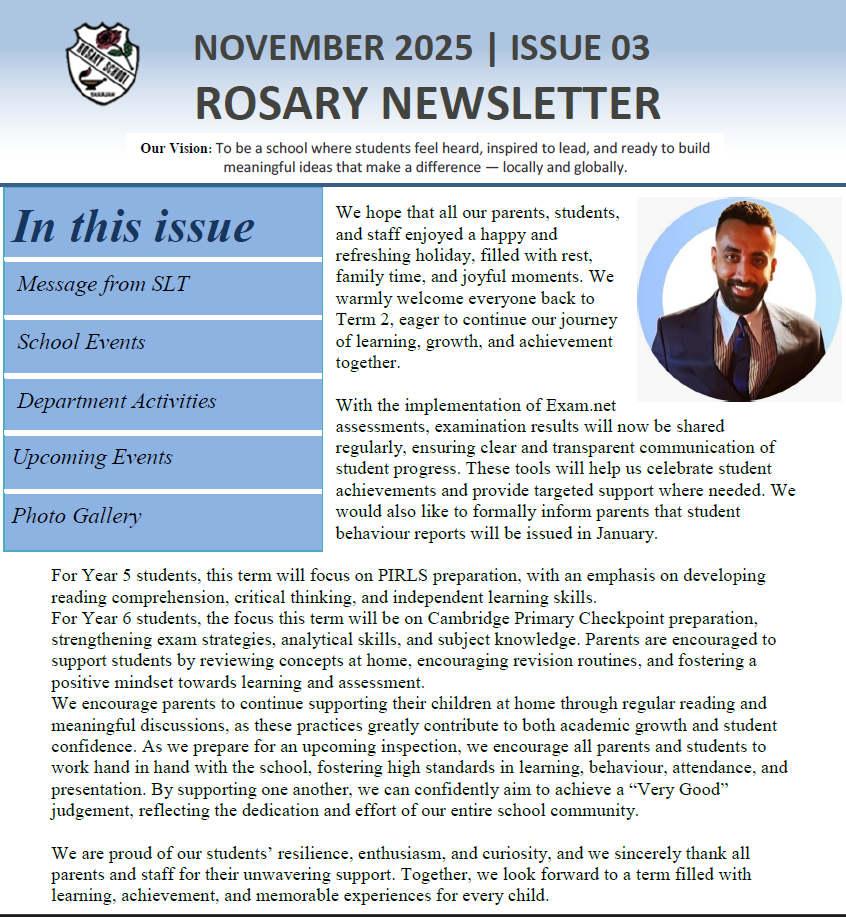 ROSARY SCHOOL
SHARJAH

NOVEMBER 2025 | ISSUE 03
ROSARY NEWSLETTER

Our Vision: To be a school where students feel heard, inspired to lead, and ready to build meaningful ideas that make a difference — locally and globally.

In this issue

Message from SLT

School Events

Department Activities

Upcoming Events

Photo Gallery

We hope that all our parents, students, and staff enjoyed a happy and refreshing holiday, filled with rest, family time, and joyful moments. We warmly welcome everyone back to Term 2, eager to continue our journey of learning, growth, and achievement together.

With the implementation of Exam.net assessments, examination results will now be shared regularly, ensuring clear and transparent communication of student progress. These tools will help us celebrate student achievements and provide targeted support where needed. We would also like to formally inform parents that student behaviour reports will be issued in January.

For Year 5 students, this term will focus on PIRLS preparation, with an emphasis on developing reading comprehension, critical thinking, and independent learning skills.
For Year 6 students, the focus this term will be on Cambridge Primary Checkpoint preparation, strengthening exam strategies, analytical skills, and subject knowledge. Parents are encouraged to support students by reviewing concepts at home, encouraging revision routines, and fostering a positive mindset towards learning and assessment.
We encourage parents to continue supporting their children at home through regular reading and meaningful discussions, as these practices greatly contribute to both academic growth and student confidence. As we prepare for an upcoming inspection, we encourage all parents and students to work hand in hand with the school, fostering high standards in learning, behaviour, attendance, and presentation. By supporting one another, we can confidently aim to achieve a “Very Good” judgement, reflecting the dedication and effort of our entire school community.

We are proud of our students’ resilience, enthusiasm, and curiosity, and we sincerely thank all parents and staff for their unwavering support. Together, we look forward to a term filled with learning, achievement, and memorable experiences for every child.